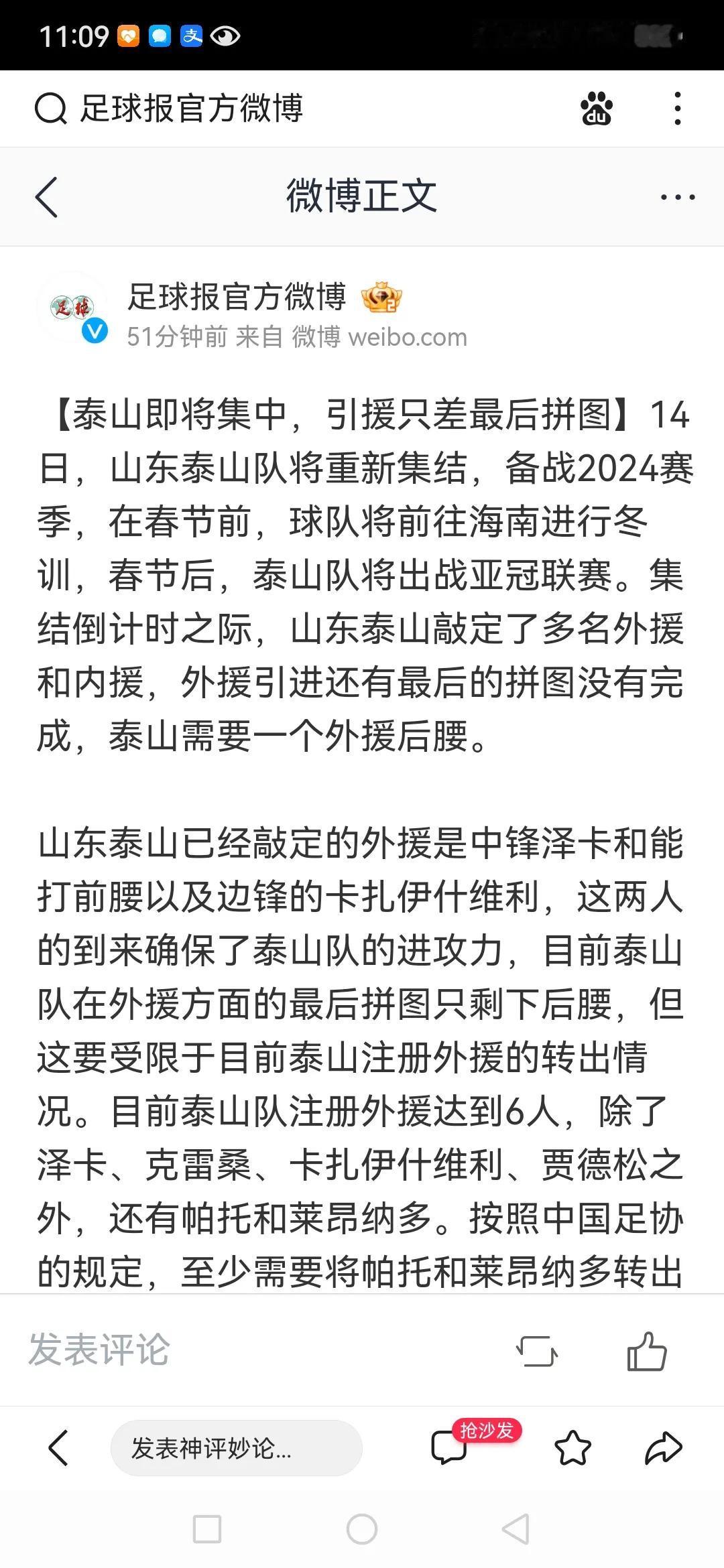 11:09

足球报官方微博

微博正文

足球报官方微博
51分钟前 来自 微博 weibo.com

【泰山即将集中，引援只差最后拼图】14日，山东泰山队将重新集结，备战2024赛季，在春节前，球队将前往海南进行冬训，春节后，泰山队将出战亚冠联赛。集结倒计时之际，山东泰山敲定了多名外援和内援，外援引进还有最后的拼图没有完成，泰山需要一个外援后腰。

山东泰山已经敲定的外援是中锋泽卡和能打前腰以及边锋的卡扎伊什维利，这两人的到来确保了泰山队的进攻力，目前泰山队在外援方面的最后拼图只剩下后腰，但这要受限于目前泰山注册外援的转出情况。目前泰山队注册外援达到6人，除了泽卡、克雷桑、卡扎伊什维利、贾德松之外，还有帕托和莱昂纳多。按照中国足协的规定，至少需要将帕托和莱昂纳多转出

发表评论

发表神评妙论...
抢沙发